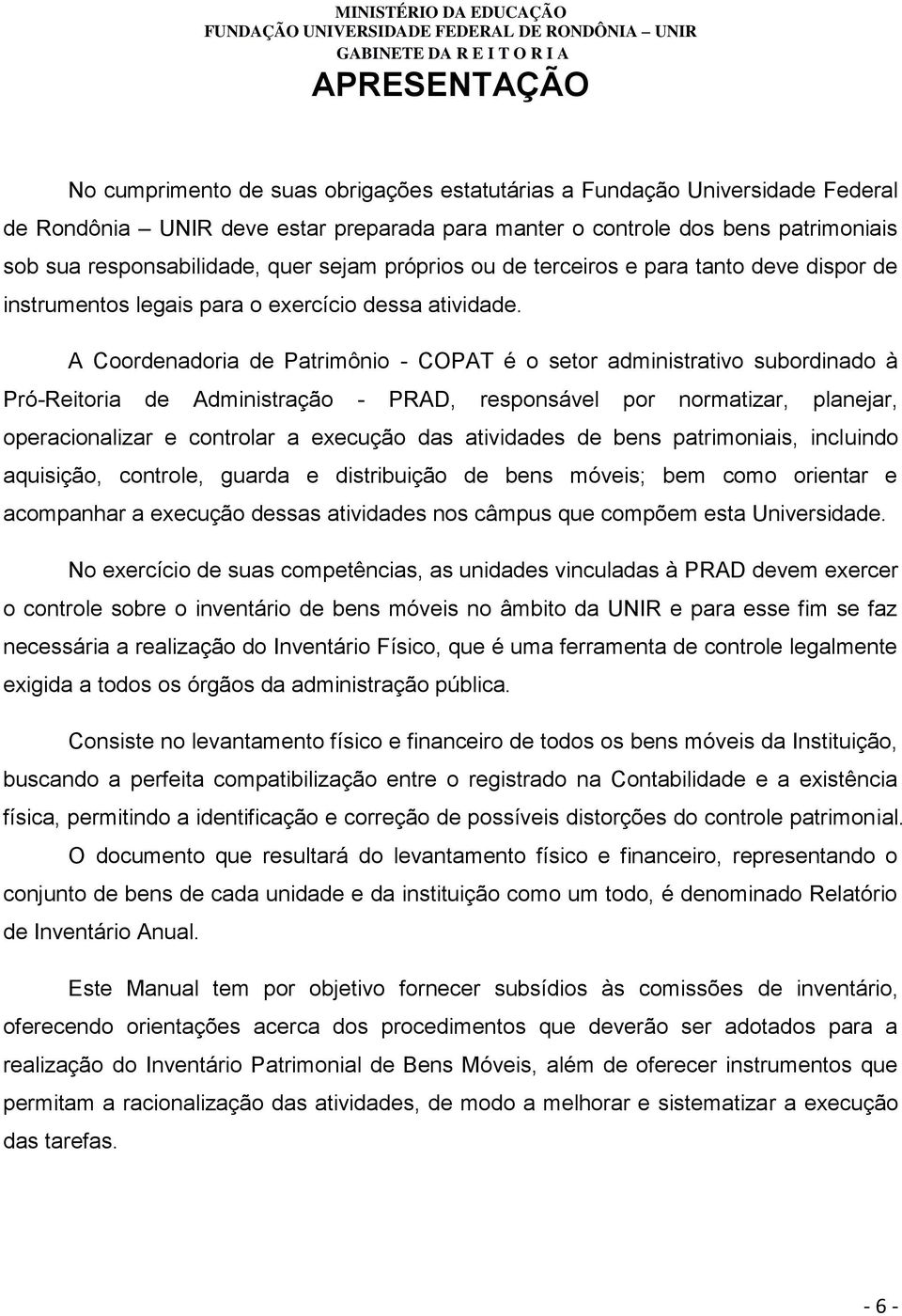 MINISTÉRIO DA EDUCAÇÃO
FUNDAÇÃO UNIVERSIDADE FEDERAL DE RONDÔNIA – UNIR
GABINETE DA R E I T O R I A

APRESENTAÇÃO

No cumprimento de suas obrigações estatutárias a Fundação Universidade Federal de Rondônia – UNIR deve estar preparada para manter o controle dos bens patrimoniais sob sua responsabilidade, quer sejam próprios ou de terceiros e para tanto deve dispor de instrumentos legais para o exercício dessa atividade.

A Coordenadoria de Patrimônio - COPAT é o setor administrativo subordinado à Pró-Reitoria de Administração - PRAD, responsável por normatizar, planejar, operacionalizar e controlar a execução das atividades de bens patrimoniais, incluindo aquisição, controle, guarda e distribuição de bens móveis; bem como orientar e acompanhar a execução dessas atividades nos câmpus que compõem esta Universidade.

No exercício de suas competências, as unidades vinculadas à PRAD devem exercer o controle sobre o inventário de bens móveis no âmbito da UNIR e para esse fim se faz necessária a realização do Inventário Físico, que é uma ferramenta de controle legalmente exigida a todos os órgãos da administração pública.

Consiste no levantamento físico e financeiro de todos os bens móveis da Instituição, buscando a perfeita compatibilização entre o registrado na Contabilidade e a existência física, permitindo a identificação e correção de possíveis distorções do controle patrimonial. O documento que resultará do levantamento físico e financeiro, representando o conjunto de bens de cada unidade e da instituição como um todo, é denominado Relatório de Inventário Anual.

Este Manual tem por objetivo fornecer subsídios às comissões de inventário, oferecendo orientações acerca dos procedimentos que deverão ser adotados para a realização do Inventário Patrimonial de Bens Móveis, além de oferecer instrumentos que permitam a racionalização das atividades, de modo a melhorar e sistematizar a execução das tarefas.

- 6 -